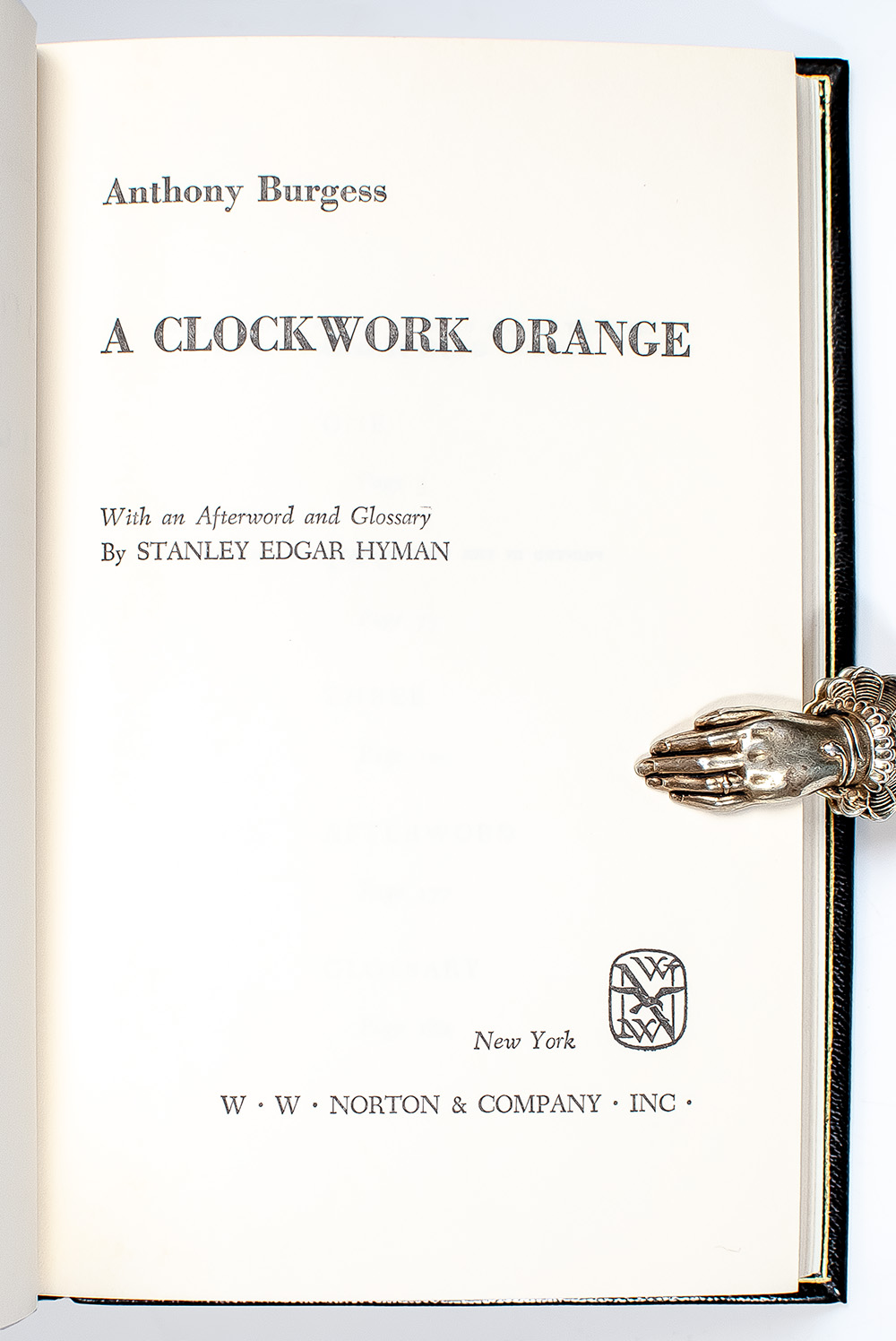 Anthony Burgess

A CLOCKWORK ORANGE

With an Afterword and Glossary
By STANLEY EDGAR HYMAN

New York

W · W · NORTON & COMPANY · INC ·